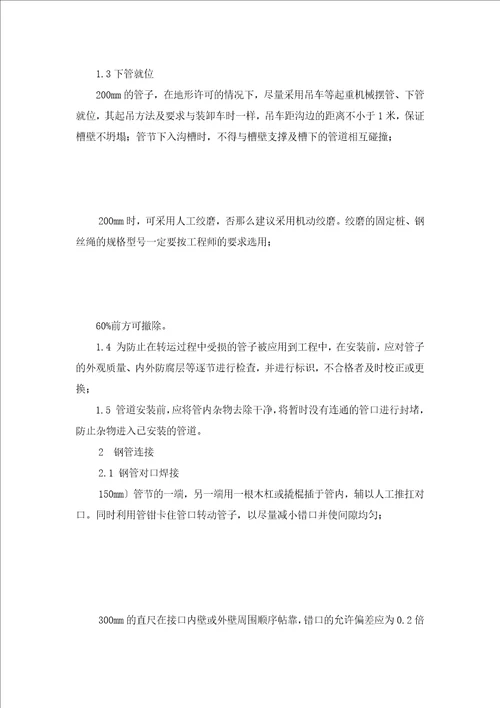 1.3 下管就位

200mm 的管子，在地形许可的情况下，尽量采用吊车等起重机械摆管、下管就位，其起吊方法及要求与装卸车时一样，吊车距沟边的距离不小于 1 米，保证槽壁不坍塌；管节下入沟槽时，不得与槽壁支撑及槽下的管道相互碰撞；

200mm 时，可采用人工绞磨，否那么建议采用机动绞磨。绞磨的固定桩、钢丝绳的规格型号一定要按工程师的要求选用；

60%前方可撤除。

1.4 为防止在转运过程中受损的管子被应用到工程中，在安装前，应对管子的外观质量、内外防腐层等逐节进行检查，并进行标识，不合格者及时校正或更换；

1.5 管道安装前，应将管内杂物去除干净，将暂时没有连通的管口进行封堵，防止杂物进入已安装的管道。

2 钢管连接

2.1 钢管对口焊接

150mm）管节的一端，另一端用一根木杠或撬棍插于管内，辅以人工推扛对口。同时利用管钳卡住管口转动管子，以尽量减小错口并使间隙均匀；

300mm 的直尺在接口内壁或外壁周围顺序帖靠，错口的允许偏差应为 0.2 倍